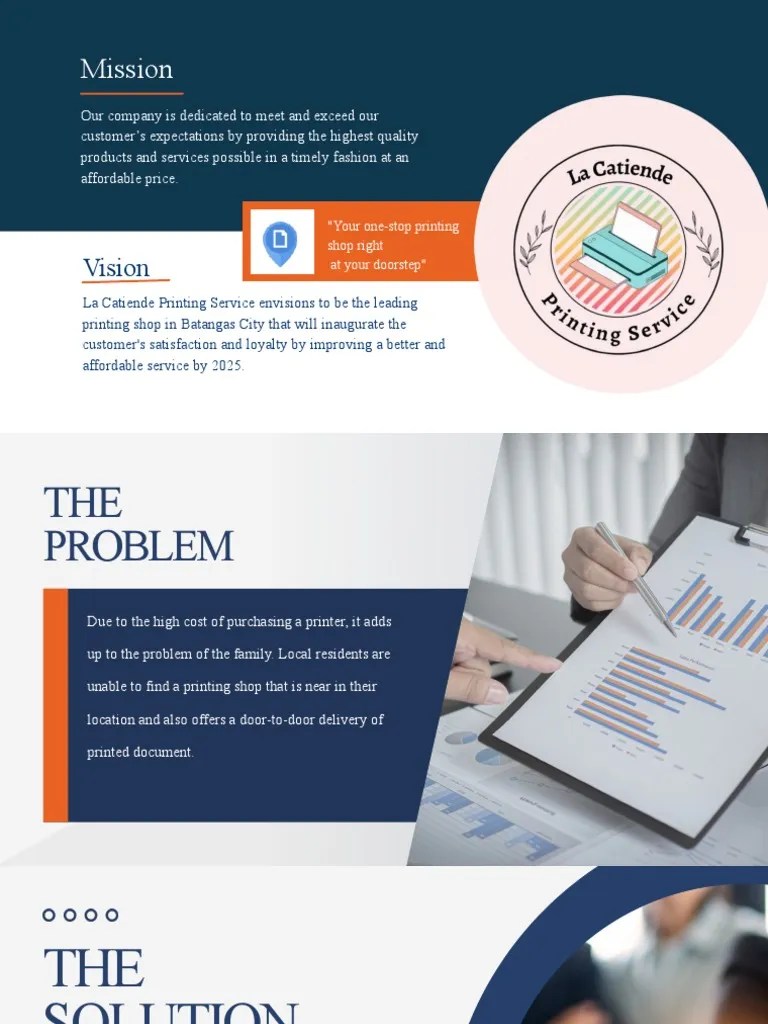 Mission

Our company is dedicated to meet and exceed our customer's expectations by providing the highest quality products and services possible in a timely fashion at an affordable price.

"Your one-stop printing shop right at your doorstep"

La Catiende

Printing Service

Vision

La Catiende Printing Service envisions to be the leading printing shop in Batangas City that will inaugurate the customer's satisfaction and loyalty by improving a better and affordable service by 2025.

THE PROBLEM

Due to the high cost of purchasing a printer, it adds up to the problem of the family. Local residents are unable to find a printing shop that is near in their location and also offers a door-to-door delivery of printed document.

THE SOLUTION